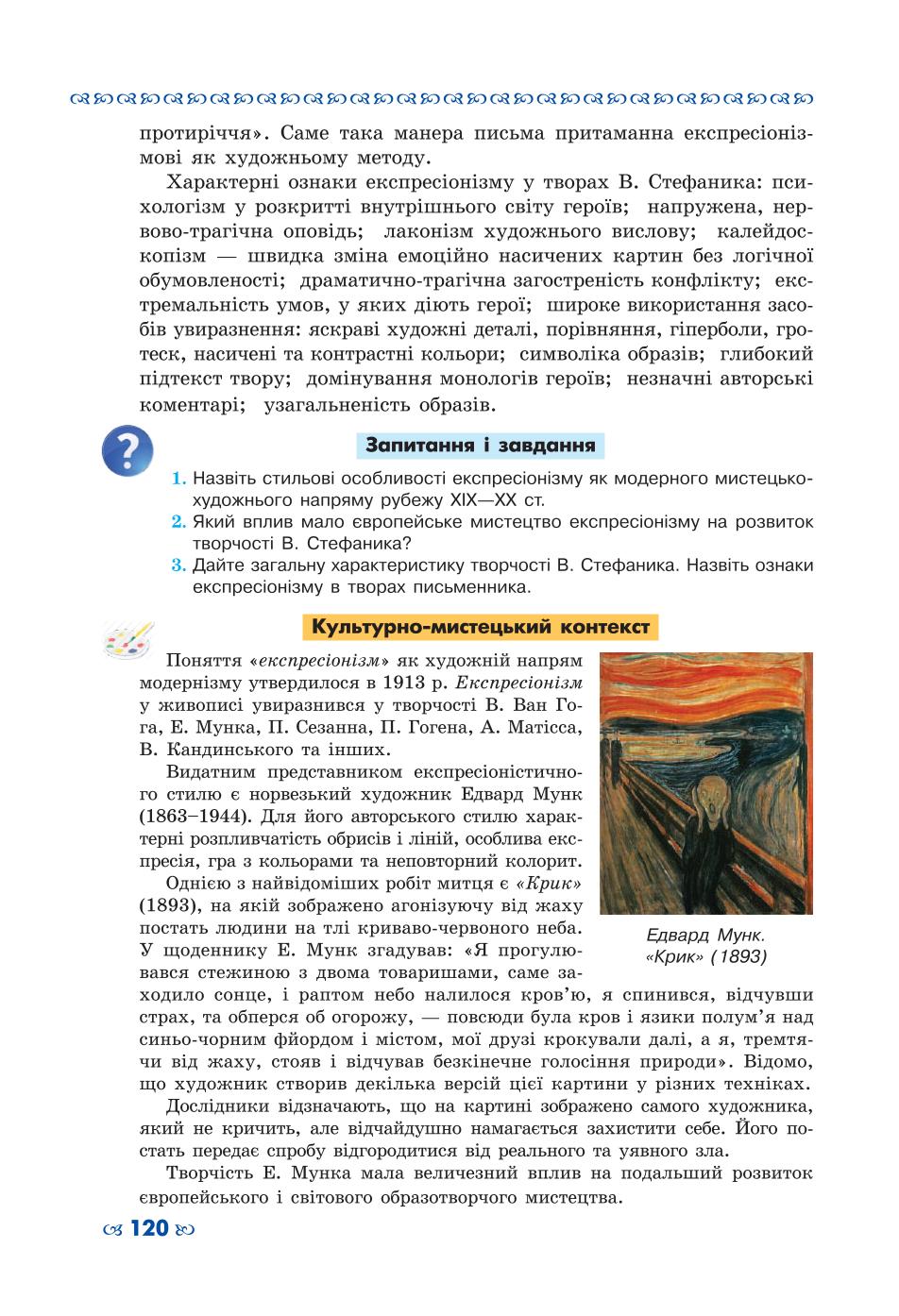 протиріччя». Саме така манера письма притаманна експресіонізмові як художньому методу.

Характерні ознаки експресіонізму у творах В. Стефаника: психологізм у розкритті внутрішнього світу героїв; напружена, нервово-трагічна оповідь; лаконізм художнього вислову; калейдоскопізм — швидка зміна емоційно насичених картин без логічної обумовленості; драматично-трагічна загостреність конфлікту; екстремальність умов, у яких діють герої; широке використання засобів увиразнення: яскраві художні деталі, порівняння, гіперболи, гротеск, насичені та контрастні кольори; символіка образів; глибокий підтекст твору; домінування монологів героїв; незначні авторські коментарі; узагальненість образів.

Запитання і завдання

1. Назвіть стильові особливості експресіонізму як модерного мистецько-художнього напряму рубежу XIX—XX ст.
2. Який вплив мало європейське мистецтво експресіонізму на розвиток творчості В. Стефаника?
3. Дайте загальну характеристику творчості В. Стефаника. Назвіть ознаки експресіонізму в творах письменника.

Культурно-мистецький контекст

Поняття «експресіонізм» як художній напрям модернізму утвердилося в 1913 р. Експресіонізм у живописі увиразнився у творчості В. Ван Гога, Е. Мунка, П. Сезанна, П. Гогена, А. Матісса, В. Кандинського та інших.

Видатним представником експресіоністичного стилю є норвезький художник Едвард Мунк (1863–1944). Для його авторського стилю характерні розпливчатість обрисів і ліній, особлива експресія, гра з кольорами та неповторний колорит.

Однією з найвідоміших робіт митця є «Крик» (1893), на якій зображено агонізуючу від жаху постать людини на тлі криваво-червоного неба. У щоденнику Е. Мунк згадував: «Я прогулювався стежиною з двома товаришами, саме заходило сонце, і раптом небо налилося кров'ю, я спинився, відчувши страх, та обперся об огорожу, — повсюди була кров і язики полум'я над синьо-чорним фйордом і містом, мої друзі крокували далі, а я, тремтячи від жаху, стояв і відчував безкінечне голосіння природи». Відомо, що художник створив декілька версій цієї картини у різних техніках.

Едвард Мунк. «Крик» (1893)

Дослідники відзначають, що на картині зображено самого художника, який не кричить, але відчайдушно намагається захистити себе. Його постать передає спробу відгородитися від реального та уявного зла.

Творчість Е. Мунка мала величезний вплив на подальший розвиток європейського і світового образотворчого мистецтва.

120